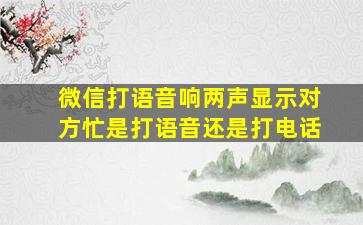 微信打语音响两声显示对方忙是打语音还是打电话